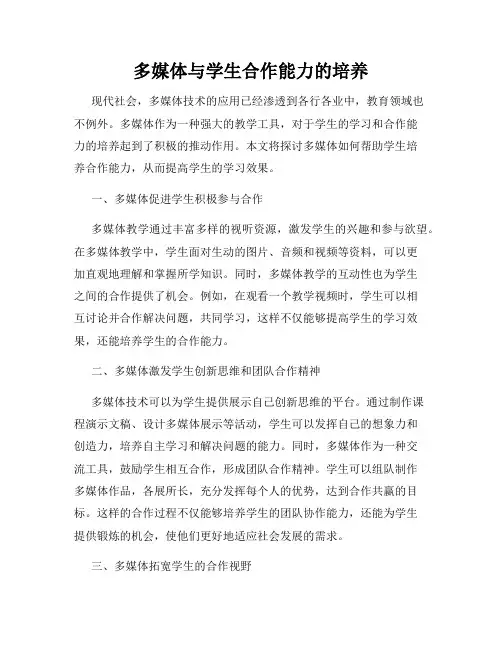 多媒体与学生合作能力的培养

现代社会，多媒体技术的应用已经渗透到各行各业中，教育领域也不例外。多媒体作为一种强大的教学工具，对于学生的学习和合作能力的培养起到了积极的推动作用。本文将探讨多媒体如何帮助学生培养合作能力，从而提高学生的学习效果。

一、多媒体促进学生积极参与合作

多媒体教学通过丰富多样的视听资源，激发学生的兴趣和参与欲望。在多媒体教学中，学生面对生动的图片、音频和视频等资料，可以更加直观地理解和掌握所学知识。同时，多媒体教学的互动性也为学生之间的合作提供了机会。例如，在观看一个教学视频时，学生可以相互讨论并合作解决问题，共同学习，这样不仅能够提高学生的学习效果，还能培养学生的合作能力。

二、多媒体激发学生创新思维和团队合作精神

多媒体技术可以为学生提供展示自己创新思维的平台。通过制作课程演示文稿、设计多媒体展示等活动，学生可以发挥自己的想象力和创造力，培养自主学习和解决问题的能力。同时，多媒体作为一种交流工具，鼓励学生相互合作，形成团队合作精神。学生可以组队制作多媒体作品，各展所长，充分发挥每个人的优势，达到合作共赢的目标。这样的合作过程不仅能够培养学生的团队协作能力，还能为学生提供锻炼的机会，使他们更好地适应社会发展的需求。

三、多媒体拓宽学生的合作视野